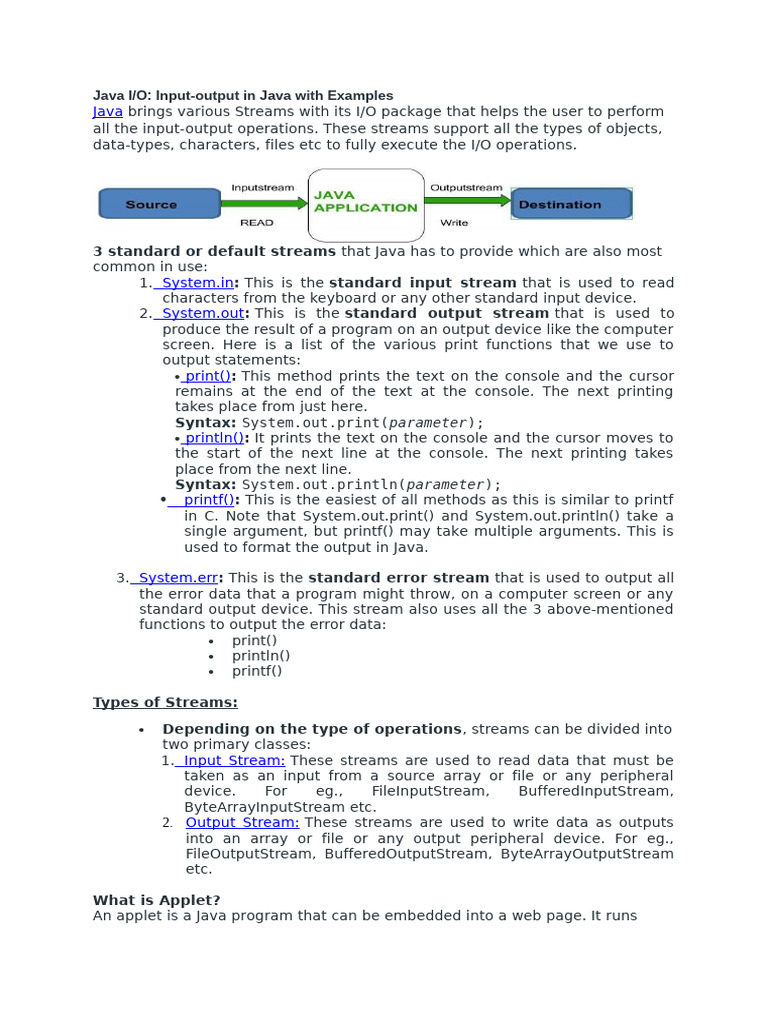 Java I/O: Input-output in Java with Examples
Java brings various Streams with its I/O package that helps the user to perform all the input-output operations. These streams support all the types of objects, data-types, characters, files etc to fully execute the I/O operations.

Source
Inputstream
READ
JAVA APPLICATION
Outputstream
Write
Destination

3 standard or default streams that Java has to provide which are also most common in use:

1. System.in: This is the standard input stream that is used to read characters from the keyboard or any other standard input device.
2. System.out: This is the standard output stream that is used to produce the result of a program on an output device like the computer screen. Here is a list of the various print functions that we use to output statements:
• print(): This method prints the text on the console and the cursor remains at the end of the text at the console. The next printing takes place from just here.
Syntax: System.out.print(parameter);
• println(): It prints the text on the console and the cursor moves to the start of the next line at the console. The next printing takes place from the next line.
Syntax: System.out.println(parameter);
• printf(): This is the easiest of all methods as this is similar to printf in C. Note that System.out.print() and System.out.println() take a single argument, but printf() may take multiple arguments. This is used to format the output in Java.

3. System.err: This is the standard error stream that is used to output all the error data that a program might throw, on a computer screen or any standard output device. This stream also uses all the 3 above-mentioned functions to output the error data:
• print()
• println()
• printf()

Types of Streams:

• Depending on the type of operations, streams can be divided into two primary classes:
1. Input Stream: These streams are used to read data that must be taken as an input from a source array or file or any peripheral device. For eg., FileInputStream, BufferedInputStream, ByteArrayInputStream etc.
2. Output Stream: These streams are used to write data as outputs into an array or file or any output peripheral device. For eg., FileOutputStream, BufferedOutputStream, ByteArrayOutputStream etc.

What is Applet?
An applet is a Java program that can be embedded into a web page. It runs